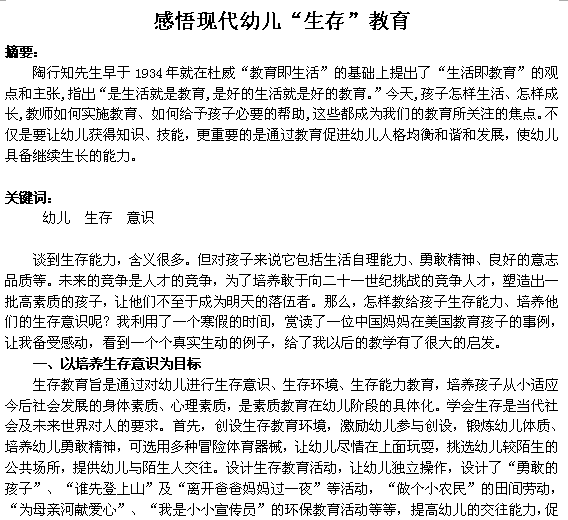 感悟现代幼儿“生存”教育

摘要:

陶行知先生早于 1934 年就在杜威“教育即生活”的基础上提出了“生活即教育”的观点和主张,指出“是生活就是教育,是好的生活就是好的教育。”今天,孩子怎样生活、怎样成长,教师如何实施教育、如何给予孩子必要的帮助,这些都成为我们的教育所关注的焦点。不仅是要让幼儿获得知识、技能，更重要的是通过教育促进幼儿人格均衡和谐和发展，使幼儿具备继续生长的能力。

关键词:

幼儿　生存　意识

谈到生存能力，含义很多。但对孩子来说它包括生活自理能力、勇敢精神、良好的意志品质等。未来的竞争是人才的竞争，为了培养敢于向二十一世纪挑战的竞争人才，塑造出一批高素质的孩子，让他们不至于成为明天的落伍者。那么，怎样教给孩子生存能力、培养他们的生存意识呢？我利用了一个寒假的时间，赏读了一位中国妈妈在美国教育孩子的事例，让我备受感动，看到一个个真实生动的例子，给了我以后的教学有了很大的启发。

一、以培养生存意识为目标

生存教育旨是通过对幼儿进行生存意识、生存环境、生存能力教育，培养孩子从小适应今后社会发展的身体素质、心理素质，是素质教育在幼儿阶段的具体化。学会生存是当代社会及未来世界对人的要求。首先，创设生存教育环境，激励幼儿参与创设，锻炼幼儿体质、培养幼儿勇敢精神，可选用多种冒险体育器械，让幼儿尽情在上面玩耍，挑选幼儿较陌生的公共场所，提供幼儿与陌生人交往。设计生存教育活动，让幼儿独立操作，设计了“勇敢的孩子”、“谁先登上山”及“离开爸爸妈妈过一夜”等活动，“做个小农民”的田间劳动，“为母亲河献爱心”、“我是小小宣传员”的环保教育活动等等，提高幼儿的交往能力，促